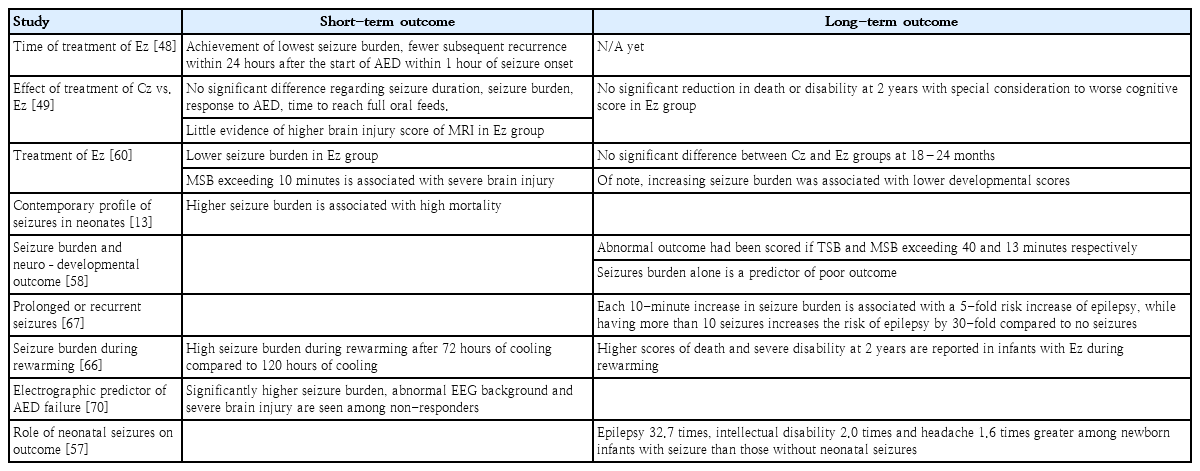 | Study | Short-term outcome | Long-term outcome |
|---|---|---|
| Time of treatment of Ez [48] | Achievement of lowest seizure burden, fewer subsequent recurrence within 24 hours after the start of AED within 1 hour of seizure onset | N/A yet |
| Effect of treatment of Cz vs. Ez [49] | No significant difference regarding seizure duration, seizure burden, response to AED, time to reach full oral feeds, | No significant reduction in death or disability at 2 years with special consideration to worse cognitive score in Ez group |
| | Little evidence of higher brain injury score of MRI in Ez group | |
| Treatment of Ez [60] | Lower seizure burden in Ez group | No significant difference between Cz and Ez groups at 18 – 24 months |
| | MSB exceeding 10 minutes is associated with severe brain injury | Of note, increasing seizure burden was associated with lower developmental scores |
| Contemporary profile of seizures in neonates [13] | Higher seizure burden is associated with high mortality | |
| Seizure burden and neuro - developmental outcome [58] | | Abnormal outcome had been scored if TSB and MSB exceeding 40 and 13 minutes respectively |
| | | Seizures burden alone is a predictor of poor outcome |
| Prolonged or recurrent seizures [67] | | Each 10-minute increase in seizure burden is associated with a 5-fold risk increase of epilepsy, while having more than 10 seizures increases the risk of epilepsy by 30-fold compared to no seizures |
| Seizure burden during rewarming [66] | High seizure burden during rewarming after 72 hours of cooling compared to 120 hours of cooling | Higher scores of death and severe disability at 2 years are reported in infants with Ez during rewarming |
| Electrographic predictor of AED failure [70] | Significantly higher seizure burden, abnormal EEG background and severe brain injury are seen among non-responders | |
| Role of neonatal seizures on outcome [57] | | Epilepsy 32.7 times, intellectual disability 2.0 times and headache 1.6 times greater among newborn infants with seizure than those without neonatal seizures |